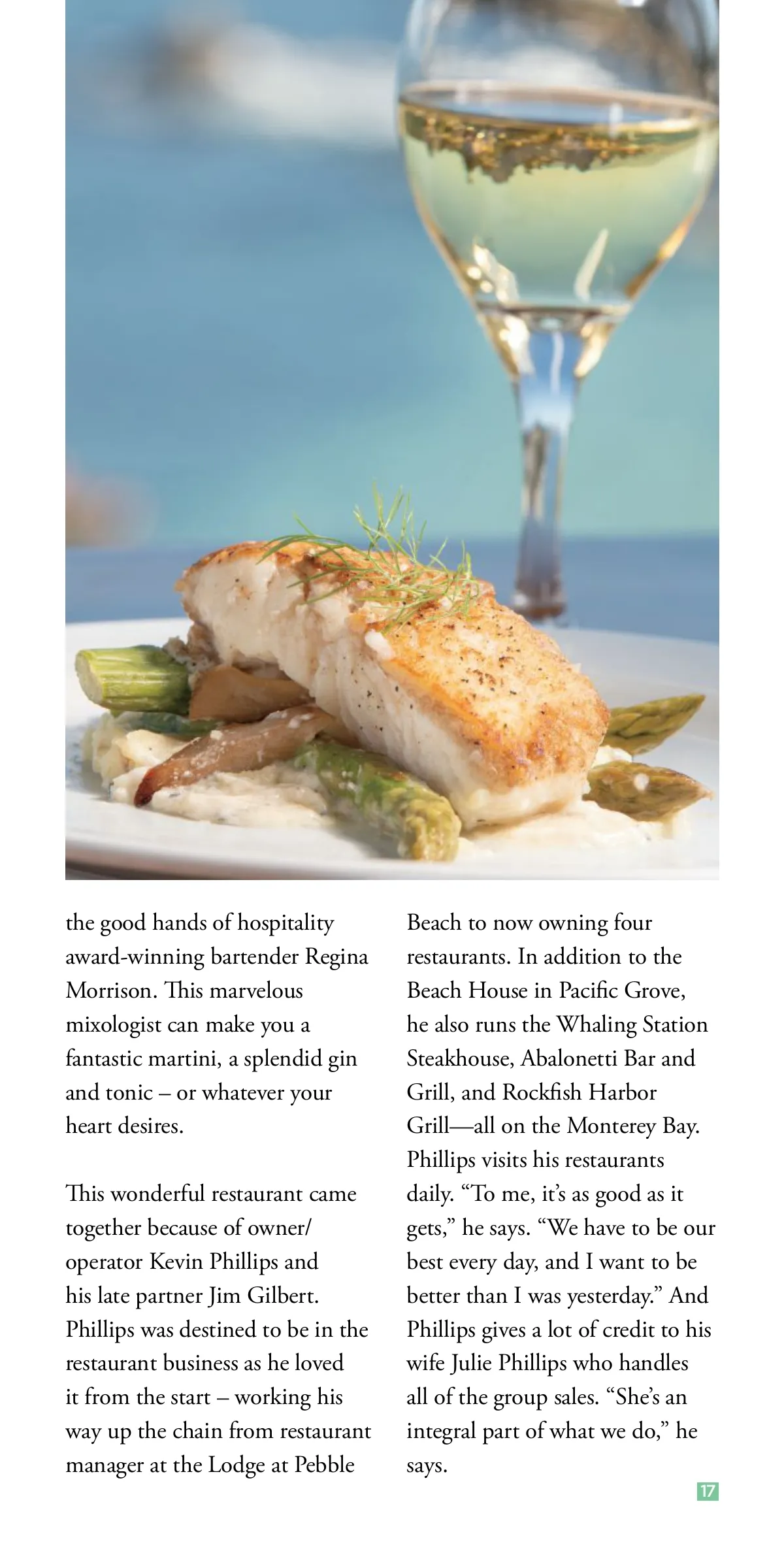 the good hands of hospitality award-winning bartender Regina Morrison. This marvelous mixologist can make you a fantastic martini, a splendid gin and tonic – or whatever your heart desires.

This wonderful restaurant came together because of owner/operator Kevin Phillips and his late partner Jim Gilbert. Phillips was destined to be in the restaurant business as he loved it from the start – working his way up the chain from restaurant manager at the Lodge at Pebble Beach to now owning four restaurants. In addition to the Beach House in Pacific Grove, he also runs the Whaling Station Steakhouse, Abalonetti Bar and Grill, and Rockfish Harbor Grill—all on the Monterey Bay. Phillips visits his restaurants daily. “To me, it’s as good as it gets,” he says. “We have to be our best every day, and I want to be better than I was yesterday.” And Phillips gives a lot of credit to his wife Julie Phillips who handles all of the group sales. “She’s an integral part of what we do,” he says.

17